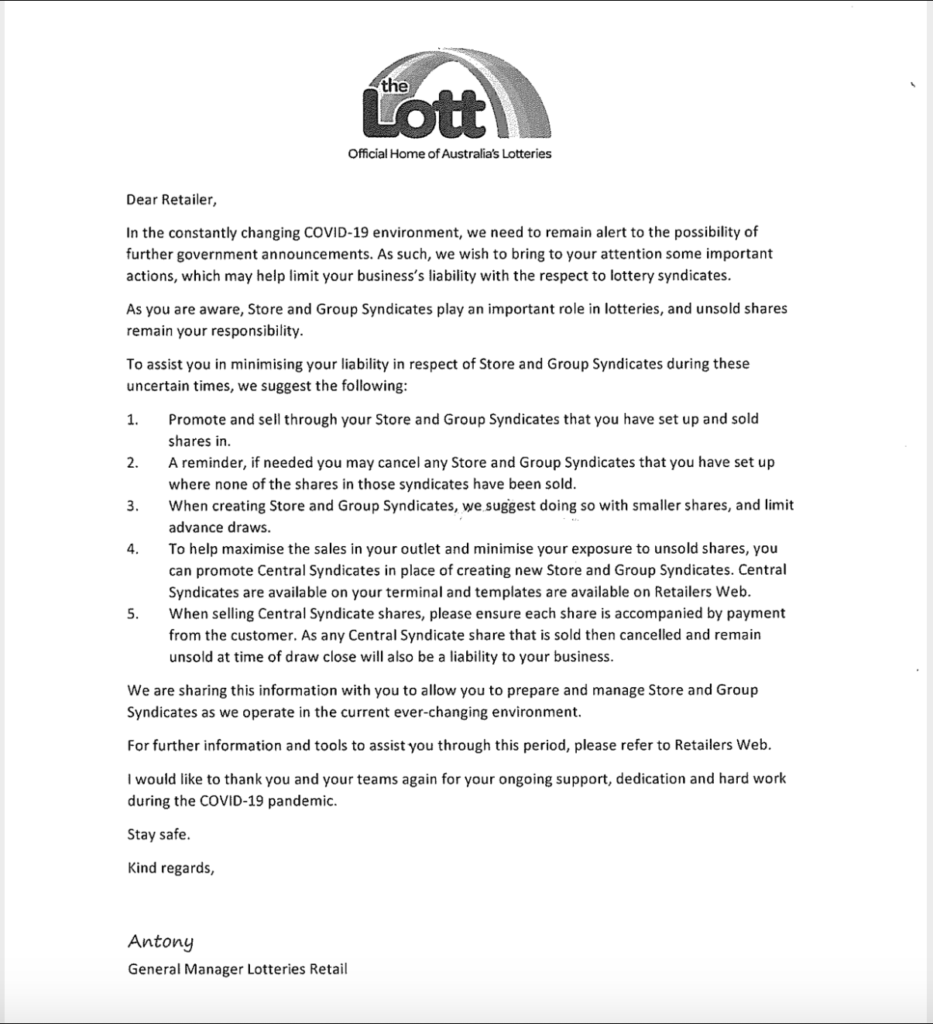 the Lott
Official Home of Australia's Lotteries

Dear Retailer,

In the constantly changing COVID-19 environment, we need to remain alert to the possibility of further government announcements. As such, we wish to bring to your attention some important actions, which may help limit your business's liability with the respect to lottery syndicates.

As you are aware, Store and Group Syndicates play an important role in lotteries, and unsold shares remain your responsibility.

To assist you in minimising your liability in respect of Store and Group Syndicates during these uncertain times, we suggest the following:

1. Promote and sell through your Store and Group Syndicates that you have set up and sold shares in.
2. A reminder, if needed you may cancel any Store and Group Syndicates that you have set up where none of the shares in those syndicates have been sold.
3. When creating Store and Group Syndicates, we suggest doing so with smaller shares, and limit advance draws.
4. To help maximise the sales in your outlet and minimise your exposure to unsold shares, you can promote Central Syndicates in place of creating new Store and Group Syndicates. Central Syndicates are available on your terminal and templates are available on Retailers Web.
5. When selling Central Syndicate shares, please ensure each share is accompanied by payment from the customer. As any Central Syndicate share that is sold then cancelled and remain unsold at time of draw close will also be a liability to your business.

We are sharing this information with you to allow you to prepare and manage Store and Group Syndicates as we operate in the current ever-changing environment.

For further information and tools to assist you through this period, please refer to Retailers Web.

I would like to thank you and your teams again for your ongoing support, dedication and hard work during the COVID-19 pandemic.

Stay safe.

Kind regards,

Antony
General Manager Lotteries Retail